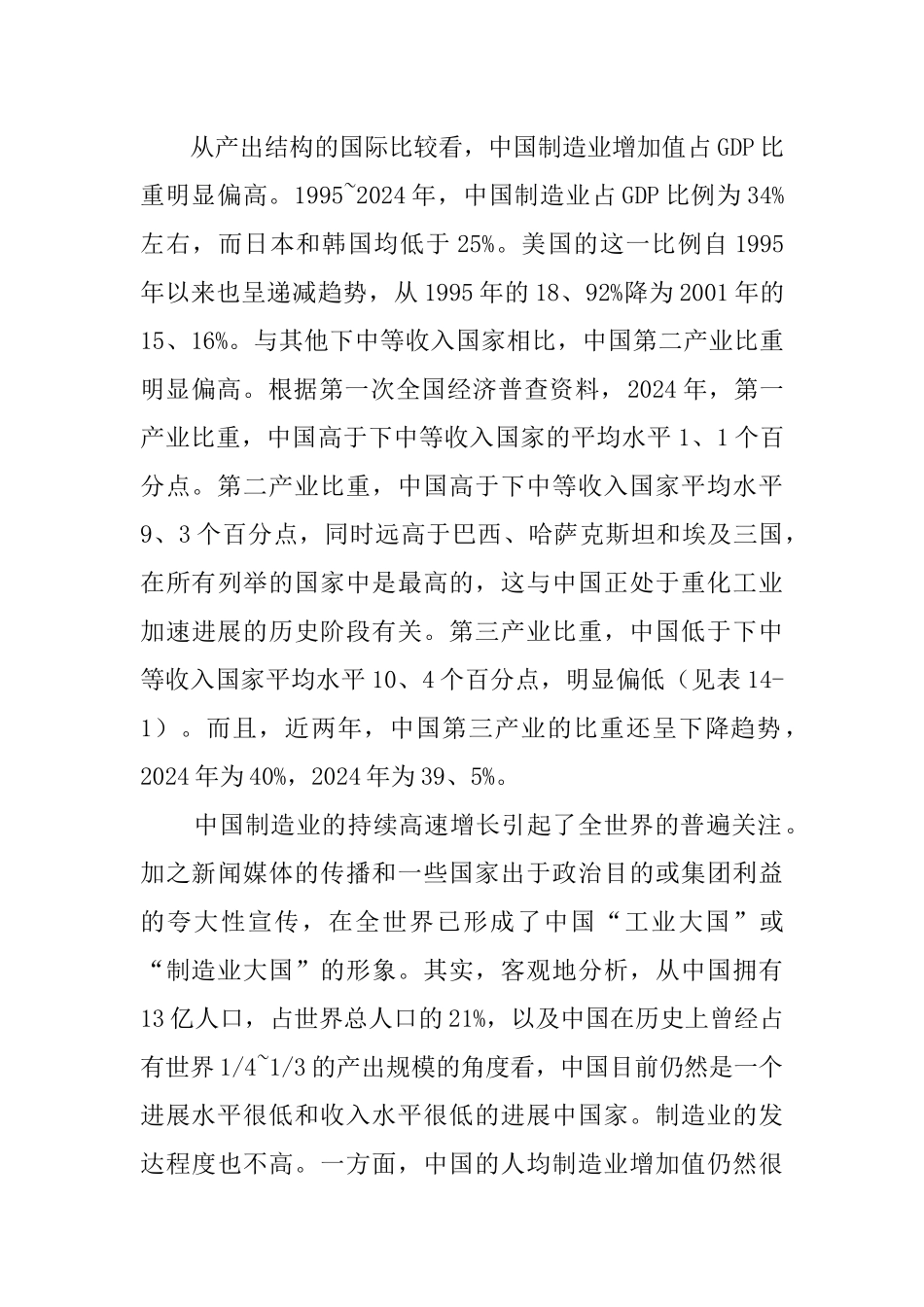 从产出结构的国际比较看，中国制造业增加值占GDP比重明显偏高。1995~2024年，中国制造业占GDP比例为34%左右，而日本和韩国均低于25%。美国的这一比例自1995年以来也呈递减趋势，从1995年的18、92%降为2001年的15、16%。与其他下中等收入国家相比，中国第二产业比重明显偏高。根据第一次全国经济普查资料，2024年，第一产业比重，中国高于下中等收入国家的平均水平1、1个百分点。第二产业比重，中国高于下中等收入国家平均水平9、3个百分点，同时远高于巴西、哈萨克斯坦和埃及三国，在所有列举的国家中是最高的，这与中国正处于重化工业加速进展的历史阶段有关。第三产业比重，中国低于下中等收入国家平均水平10、4个百分点，明显偏低（见表14-1）。而且，近两年，中国第三产业的比重还呈下降趋势，2024年为40%，2024年为39、5%。

中国制造业的持续高速增长引起了全世界的普遍关注。加之新闻媒体的传播和一些国家出于政治目的或集团利益的夸大性宣传，在全世界已形成了中国“工业大国”或“制造业大国”的形象。其实，客观地分析，从中国拥有13亿人口，占世界总人口的21%，以及中国在历史上曾经占有世界1/4~1/3的产出规模的角度看，中国目前仍然是一个进展水平很低和收入水平很低的进展中国家。制造业的发达程度也不高。一方面，中国的人均制造业增加值仍然很